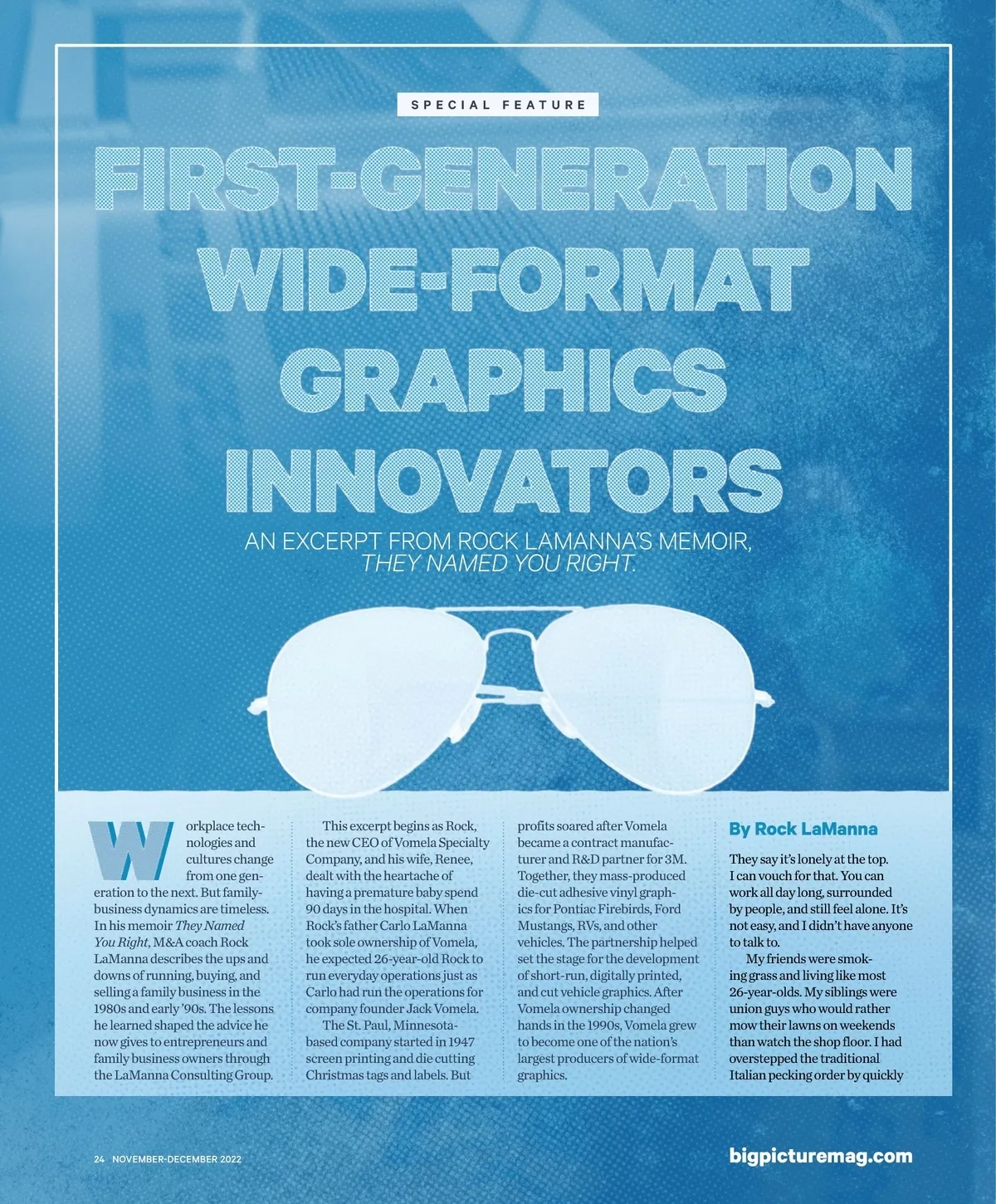 SPECIAL FEATURE

FIRST-GENERATION WIDE-FORMAT GRAPHICS INNOVATORS

AN EXCERPT FROM ROCK LAMANNA'S MEMOIR, THEY NAMED YOU RIGHT.

Workplace technologies and cultures change from one generation to the next. But family-business dynamics are timeless. In his memoir They Named You Right, M&A coach Rock LaManna describes the ups and downs of running, buying, and selling a family business in the 1980s and early '90s. The lessons he learned shaped the advice he now gives to entrepreneurs and family business owners through the LaManna Consulting Group.

This excerpt begins as Rock, the new CEO of Vomela Specialty Company, and his wife, Renee, dealt with the heartache of having a premature baby spend 90 days in the hospital. When Rock's father Carlo LaManna took sole ownership of Vomela, he expected 26-year-old Rock to run everyday operations just as Carlo had run the operations for company founder Jack Vomela.

The St. Paul, Minnesota-based company started in 1947 screen printing and die cutting Christmas tags and labels. But profits soared after Vomela became a contract manufacturer and R&D partner for 3M. Together, they mass-produced die-cut adhesive vinyl graphics for Pontiac Firebirds, Ford Mustangs, RVs, and other vehicles. The partnership helped set the stage for the development of short-run, digitally printed, and cut vehicle graphics. After Vomela ownership changed hands in the 1990s, Vomela grew to become one of the nation's largest producers of wide-format graphics.

By Rock LaManna

They say it's lonely at the top. I can vouch for that. You can work all day long, surrounded by people, and still feel alone. It's not easy, and I didn't have anyone to talk to.

My friends were smoking grass and living like most 26-year-olds. My siblings were union guys who would rather mow their lawns on weekends than watch the shop floor. I had overstepped the traditional Italian pecking order by quickly

24 NOVEMBER-DECEMBER 2022

bigpicturemag.com